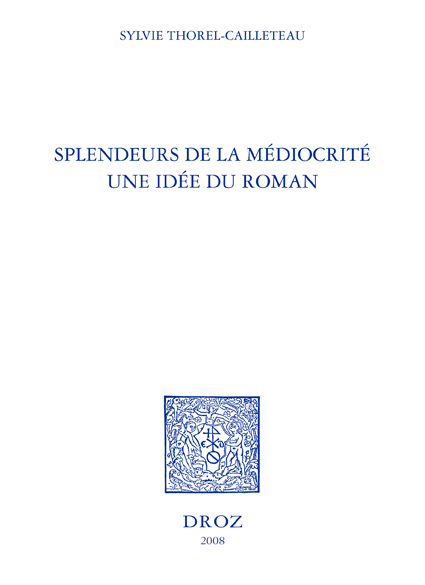 SYLVIE THOREL-CAILLETEAU

SPLENDEURS DE LA MÉDIOCRITÉ
UNE IDÉE DU ROMAN

DROZ
2008